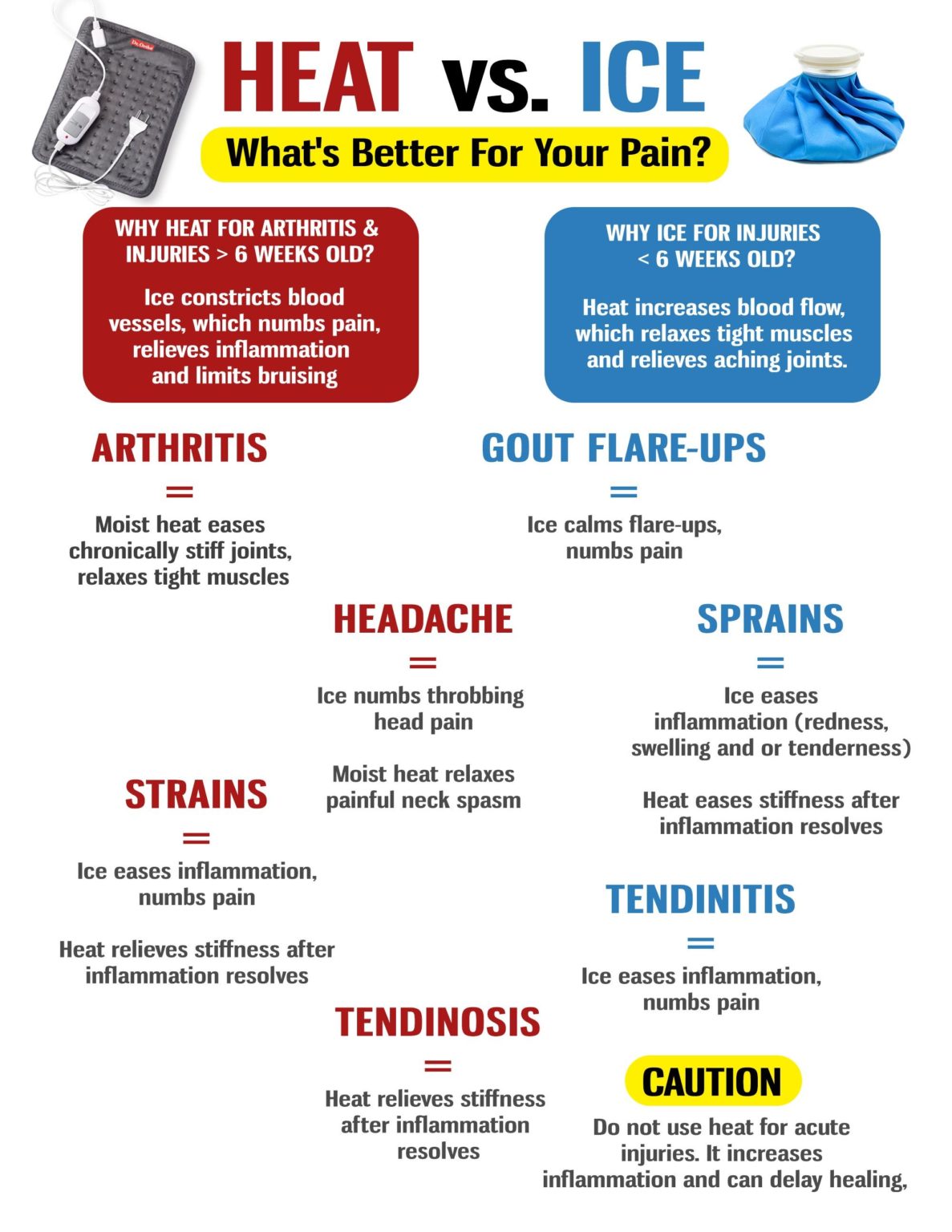 HEAT vs. ICE

What's Better For Your Pain?

WHY HEAT FOR ARTHRITIS & INJURIES > 6 WEEKS OLD?

Ice constricts blood vessels, which numbs pain, relieves inflammation and limits bruising

WHY ICE FOR INJURIES < 6 WEEKS OLD?

Heat increases blood flow, which relaxes tight muscles and relieves aching joints.

ARTHRITIS

=

Moist heat eases chronically stiff joints, relaxes tight muscles

GOUT FLARE-UPS

=

Ice calms flare-ups, numbs pain

HEADACHE

=

Ice numbs throbbing head pain

Moist heat relaxes painful neck spasm

SPRAINS

=

Ice eases inflammation (redness, swelling and or tenderness)

Heat eases stiffness after inflammation resolves

STRAINS

=

Ice eases inflammation, numbs pain

Heat relieves stiffness after inflammation resolves

TENDINITIS

=

Ice eases inflammation, numbs pain

TENDINOSIS

=

Heat relieves stiffness after inflammation resolves

CAUTION

Do not use heat for acute injuries. It increases inflammation and can delay healing,